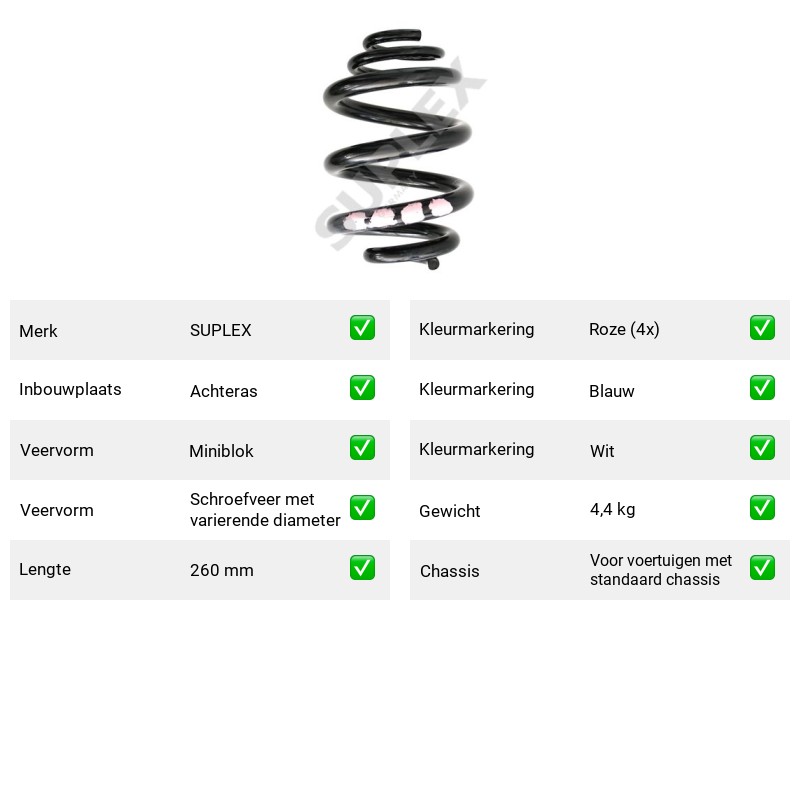 Merk SUPLEX ☑
Inbouwplaats Achteras ☑
Veervorm Miniblok ☑
Veervorm Schroefveer met varierende diameter ☑
Lengte 260 mm ☑

Kleurmarkering Roze (4x) ☑
Kleurmarkering Blauw ☑
Kleurmarkering Wit ☑
Gewicht 4,4 kg ☑
Chassis Voor voertuigen met standaard chassis ☑

SUPLEX